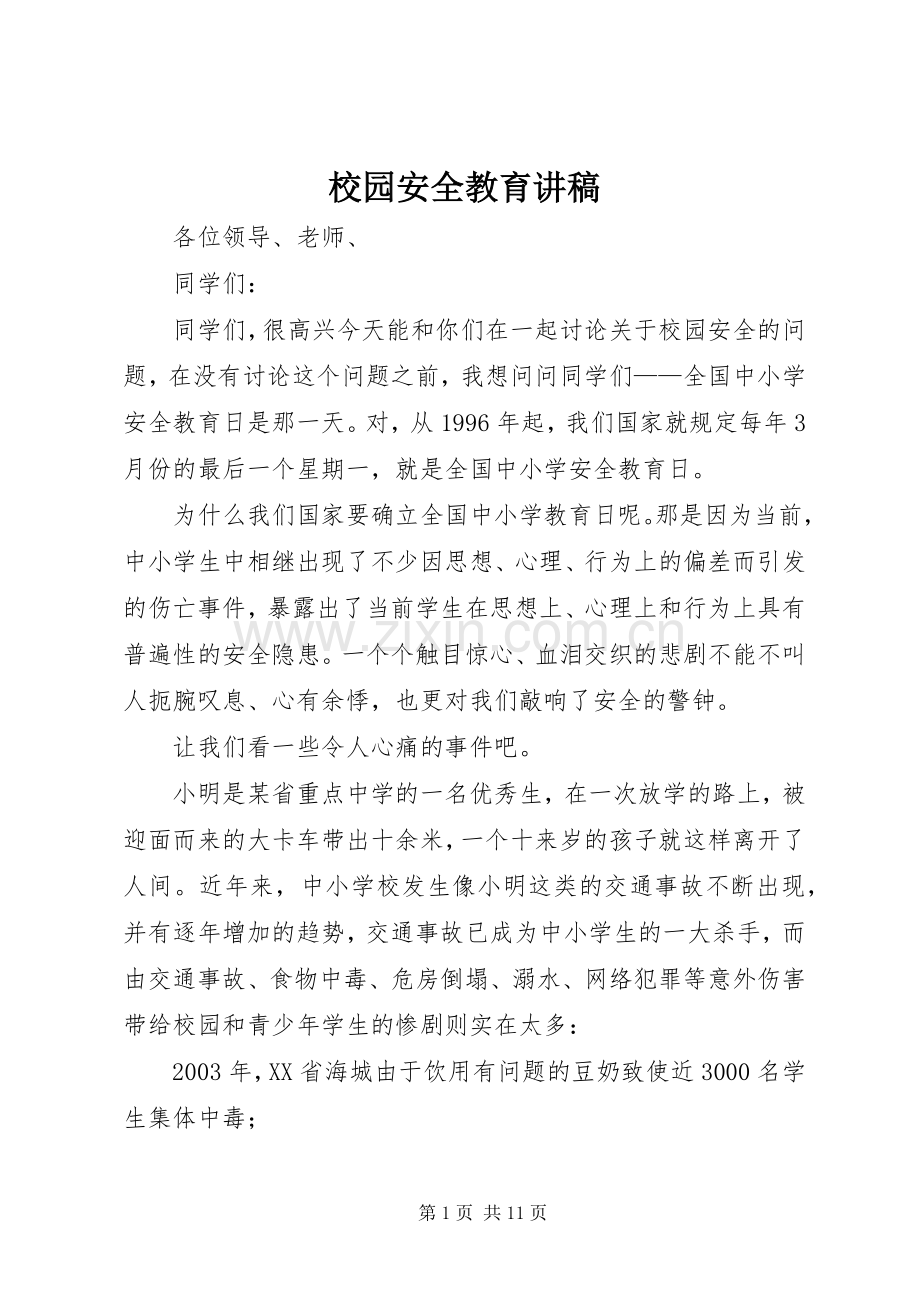 校园安全教育讲稿

各位领导、老师、

同学们：

同学们，很高兴今天能和你们在一起讨论关于校园安全的问题，在没有讨论这个问题之前，我想问问同学们——全国中小学安全教育日是那一天。对，从1996年起，我们国家就规定每年3月份的最后一个星期一，就是全国中小学安全教育日。

为什么我们国家要确立全国中小学教育日呢。那是因为当前，中小学生中相继出现了不少因思想、心理、行为上的偏差而引发的伤亡事件，暴露出了当前学生在思想上、心理上和行为上具有普遍性的安全隐患。一个个触目惊心、血泪交织的悲剧不能不叫人扼腕叹息、心有余悸，也更对我们敲响了安全的警钟。

让我们看一些令人心痛的事件吧。

小明是某省重点中学的一名优秀生，在一次放学的路上，被迎面而来的大卡车带出十余米，一个十来岁的孩子就这样离开了人间。近年来，中小学校发生像小明这类的交通事故不断出现，并有逐年增加的趋势，交通事故已成为中小学生的一大杀手，而由交通事故、食物中毒、危房倒塌、溺水、网络犯罪等意外伤害带给校园和青少年学生的惨剧则实在太多：

2003年，XX省海城由于饮用有问题的豆奶致使近3000名学生集体中毒；

第1页 共11页

www.zixin.com.cn